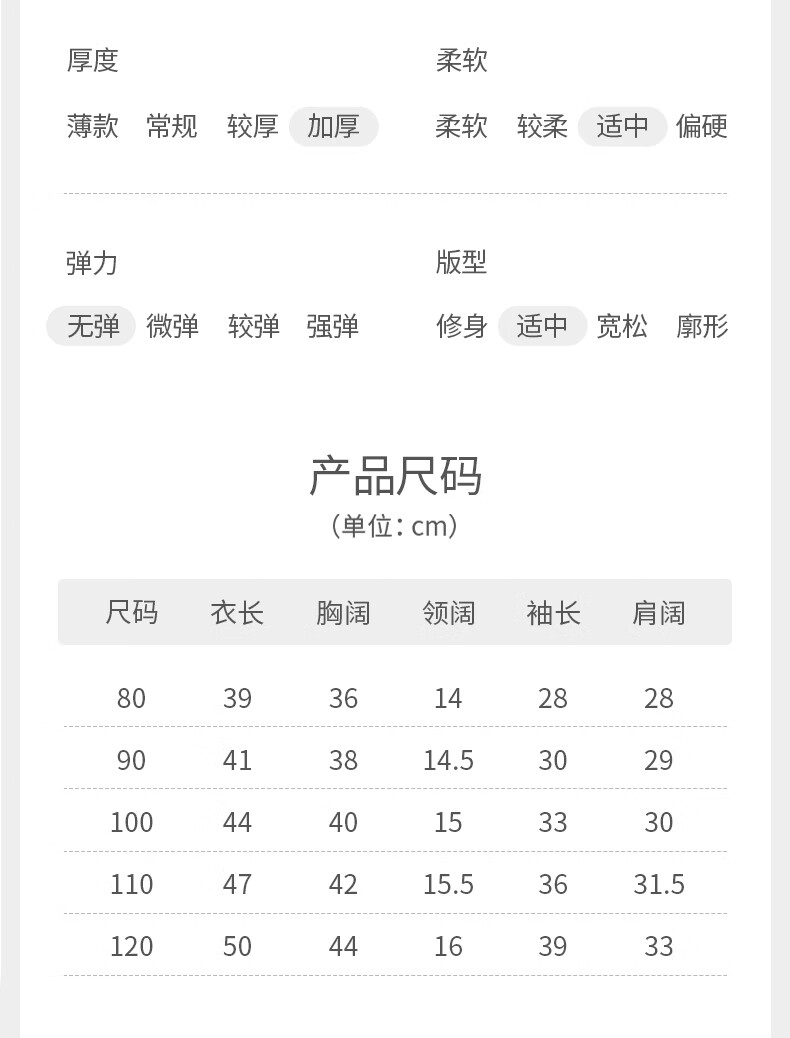 厚度
薄款 常规 较厚 加厚

柔软
柔软 较柔 适中 偏硬

弹力
无弹 微弹 较弹 强弹

版型
修身 适中 宽松 廓形

产品尺码
（单位：cm）

| 尺码 | 衣长 | 胸阔 | 领阔 | 袖长 | 肩阔 |
|---|---|---|---|---|---|
| 80 | 39 | 36 | 14 | 28 | 28 |
| 90 | 41 | 38 | 14.5 | 30 | 29 |
| 100 | 44 | 40 | 15 | 33 | 30 |
| 110 | 47 | 42 | 15.5 | 36 | 31.5 |
| 120 | 50 | 44 | 16 | 39 | 33 |